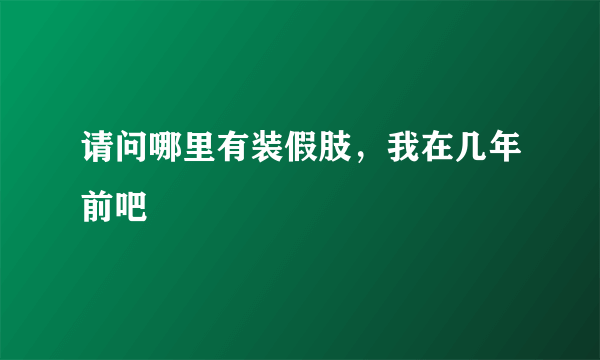 请问哪里有装假肢，我在几年前吧